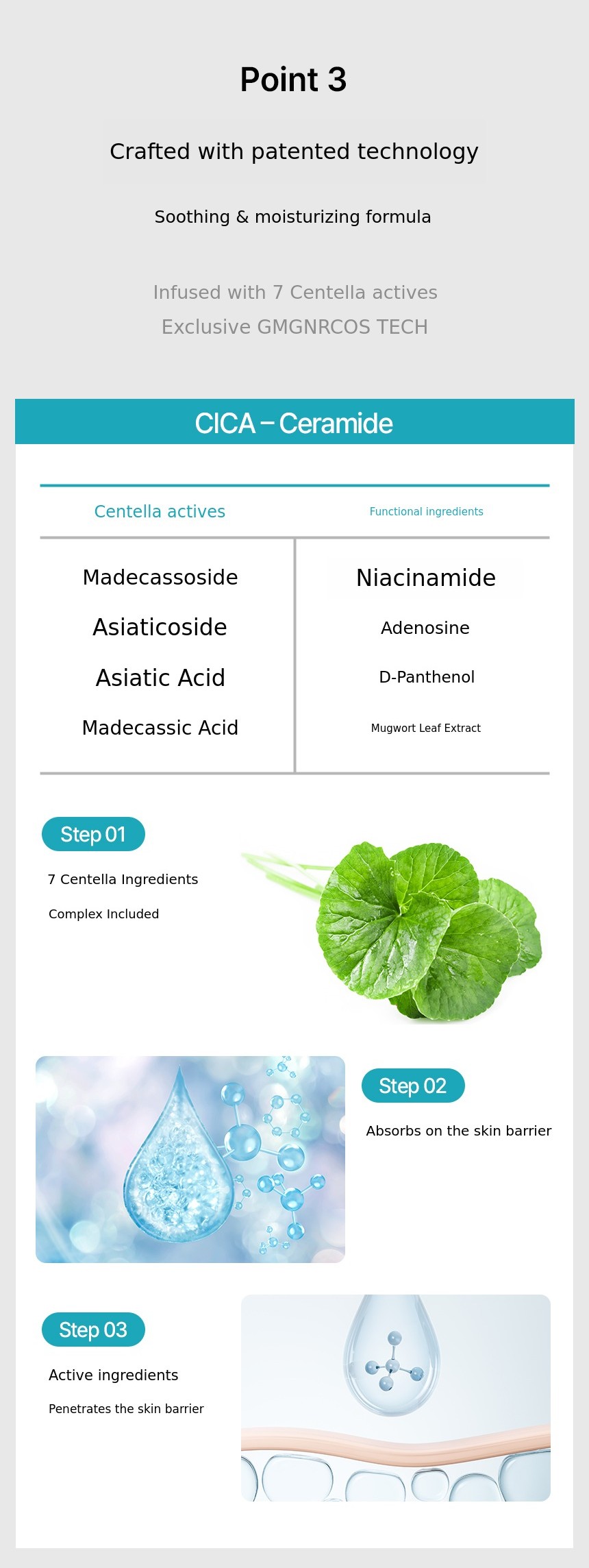 Point 3

Crafted with patented technology

Soothing & moisturizing formula

Infused with 7 Centella actives
Exclusive GMGNRCOS TECH

CICA – Ceramide

| Centella actives | Functional ingredients |
|---|---|
| Madecassoside | Niacinamide |
| Asiaticoside | Adenosine |
| Asiatic Acid | D-Panthenol |
| Madecassic Acid | Mugwort Leaf Extract |

Step 01

7 Centella Ingredients

Complex Included

Step 02

Absorbs on the skin barrier

Step 03

Active ingredients

Penetrates the skin barrier